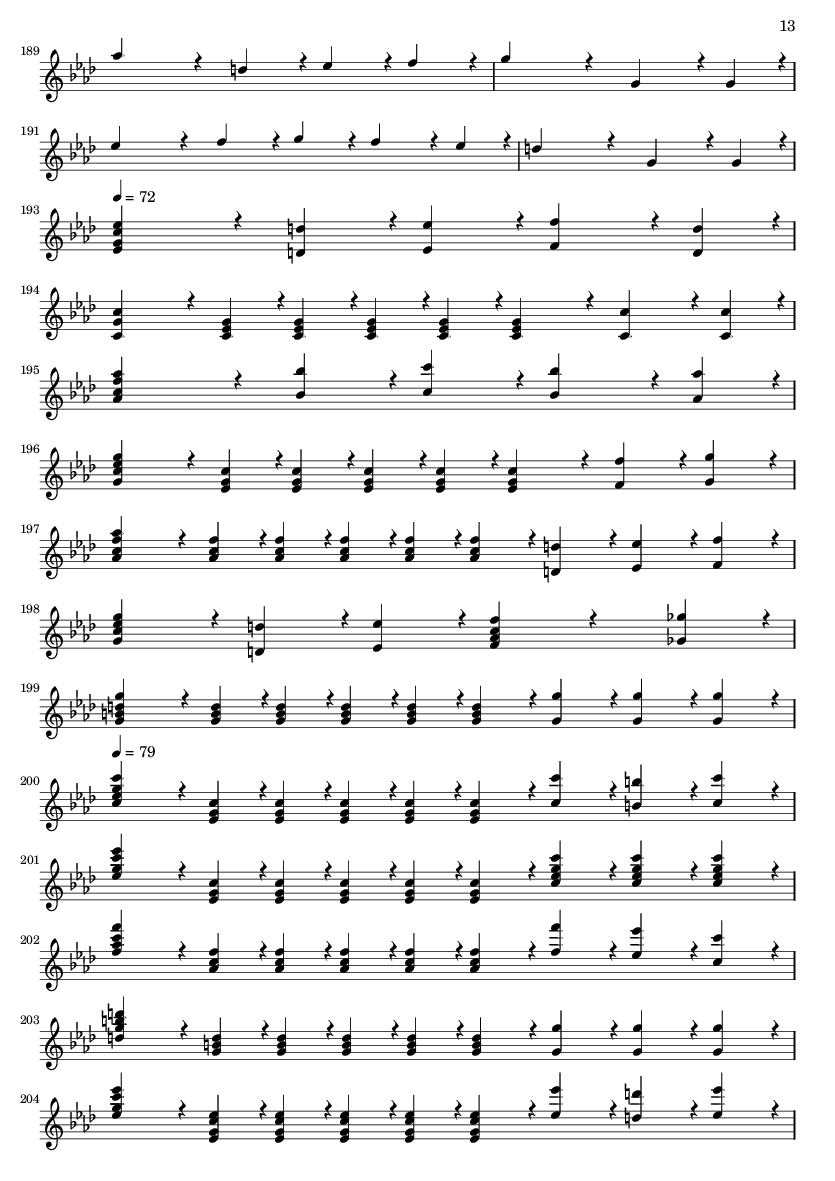 13

189

191

193

♩ = 72

194

195

196

197

198

199

200

♩ = 79

201

202

203

204